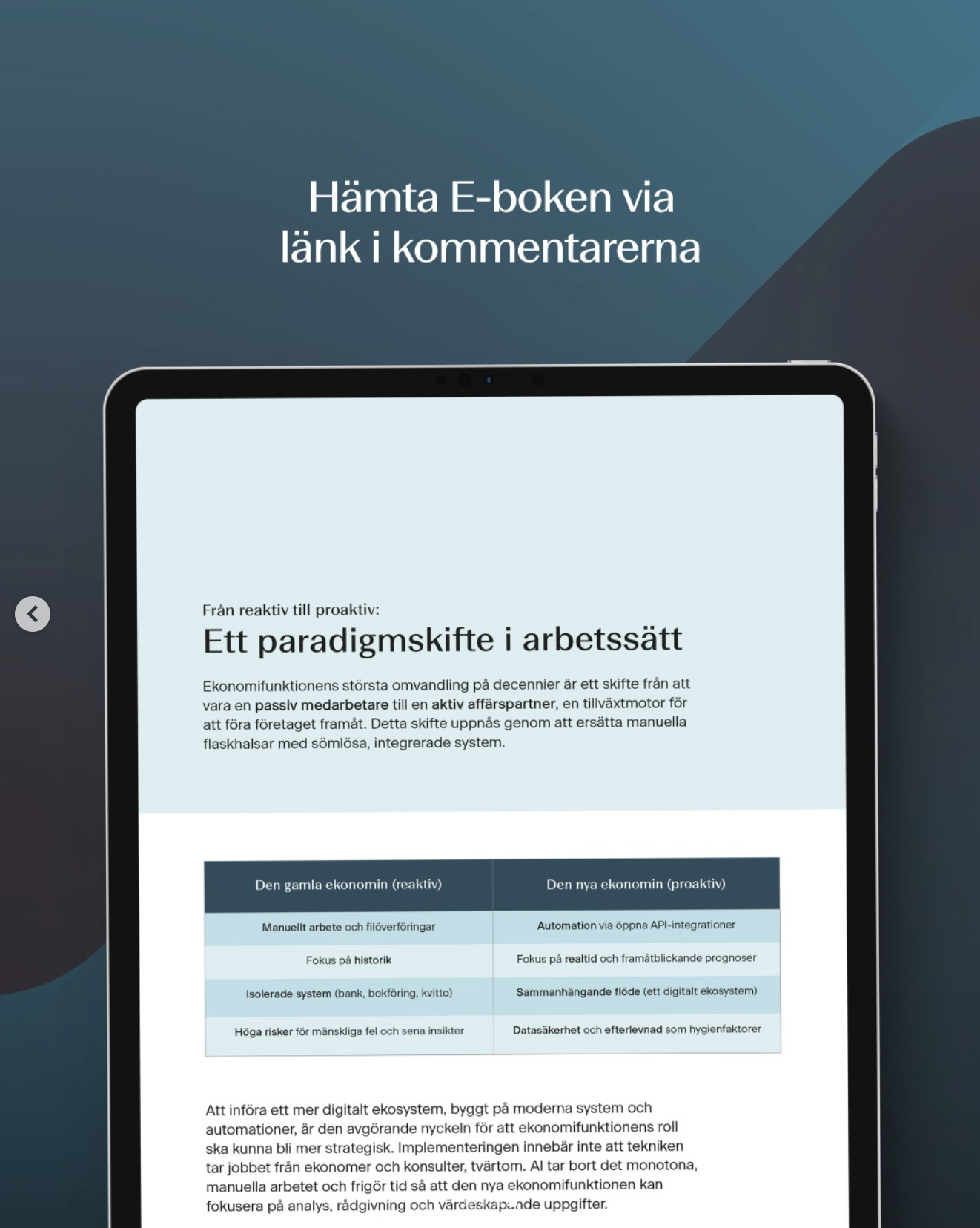 Hämta E-boken via
länk i kommentarerna

Från reaktiv till proaktiv:

Ett paradigmskifte i arbetssätt

Ekonomifunktionens största omvandling på decennier är ett skifte från att vara en passiv medarbetare till en aktiv affärspartner, en tillväxtmotor för att föra företaget framåt. Detta skifte uppnås genom att ersätta manuella flaskhalsar med sömlösa, integrerade system.

| Den gamla ekonomin (reaktiv) | Den nya ekonomin (proaktiv) |
|---|---|
| Manuellt arbete och filöverföringar | Automation via öppna API-integrationer |
| Fokus på historik | Fokus på realtid och framåtblickande prognoser |
| Isolerade system (bank, bokföring, kvitto) | Sammanhängande flöde (ett digitalt ekosystem) |
| Höga risker för mänskliga fel och sena insikter | Datasäkerhet och efterlevnad som hygienfaktorer |

Att införa ett mer digitalt ekosystem, byggt på moderna system och automationer, är den avgörande nyckeln för att ekonomifunktionens roll ska kunna bli mer strategisk. Implementeringen innebär inte att tekniken tar jobbet från ekonomer och konsulter, tvärtom. AI tar bort det monotona, manuella arbetet och frigör tid så att den nya ekonomifunktionen kan fokusera på analys, rådgivning och värdeskapande uppgifter.